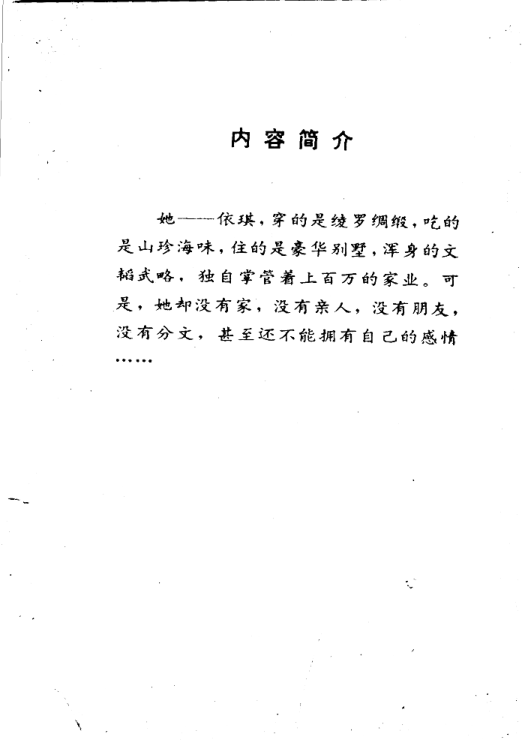 内容简介

她——依琪，穿的是绫罗绸缎，吃的是山珍海味，住的是豪华别墅，浑身的文韬武略，独自掌管着上百万的家业。可是，她却没有家，没有亲人，没有朋友，没有分文，甚至还不能拥有自己的感情……